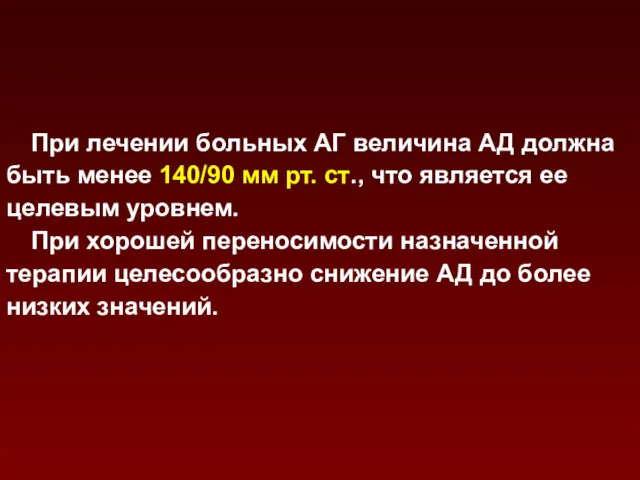 При лечении больных АГ величина АД должна быть менее 140/90 мм рт. ст., что является ее целевым уровнем.

При хорошей переносимости назначенной терапии целесообразно снижение АД до более низких значений.